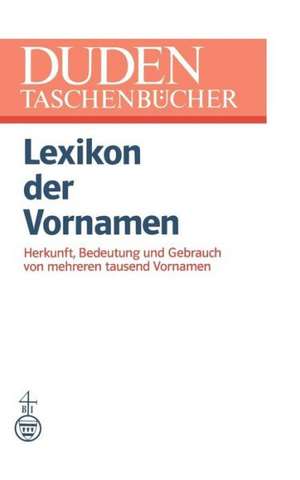 DUDEN
TASCHENBÜCHER

Lexikon der Vornamen

Herkunft, Bedeutung und Gebrauch von mehreren tausend Vornamen

B I